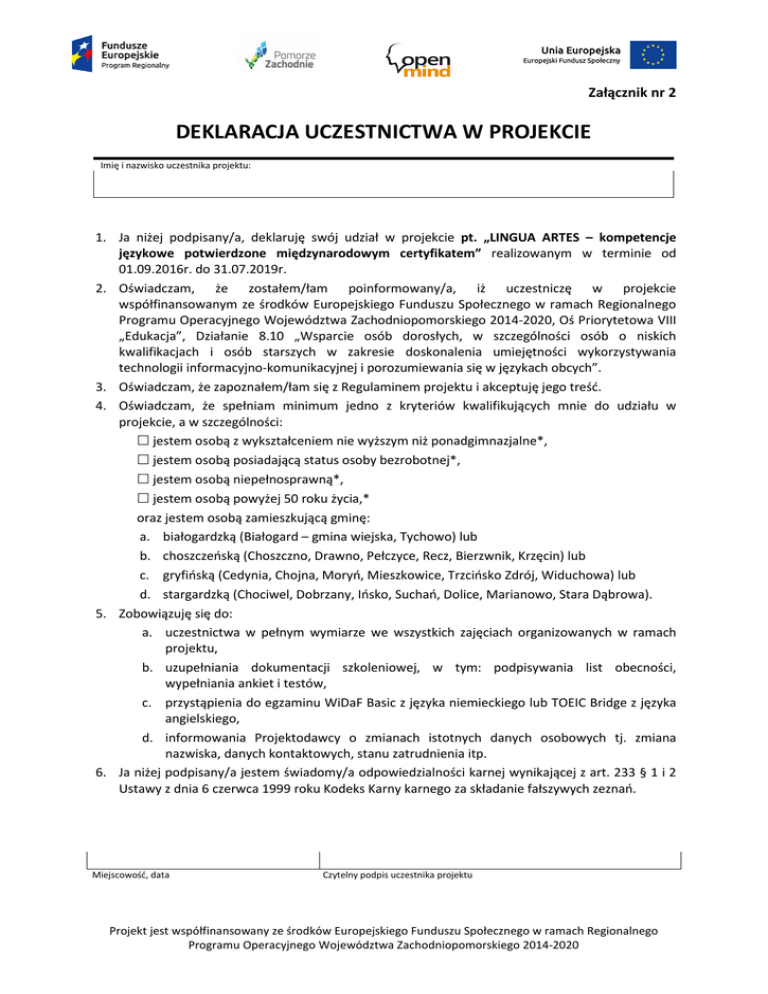 Fundusze Europejskie
Program Regionalny

Pomorze Zachodnie

open mind

Unia Europejska
Europejski Fundusz Społeczny

Załącznik nr 2

DEKLARACJA UCZESTNICTWA W PROJEKCIE

Imię i nazwisko uczestnika projektu:

1. Ja niżej podpisany/a, deklaruję swój udział w projekcie pt. „LINGUA ARTES – kompetencje językowe potwierdzone międzynarodowym certyfikatem” realizowanym w terminie od 01.09.2016r. do 31.07.2019r.
2. Oświadczam, że zostałem/łam poinformowany/a, iż uczestniczę w projekcie współfinansowanym ze środków Europejskiego Funduszu Społecznego w ramach Regionalnego Programu Operacyjnego Województwa Zachodniopomorskiego 2014-2020, Oś Priorytetowa VIII „Edukacja”, Działanie 8.10 „Wsparcie osób dorosłych, w szczególności osób o niskich kwalifikacjach i osób starszych w zakresie doskonalenia umiejętności wykorzystywania technologii informacyjno-komunikacyjnej i porozumiewania się w językach obcych”.
3. Oświadczam, że zapoznałem/łam się z Regulaminem projektu i akceptuję jego treść.
4. Oświadczam, że spełniam minimum jedno z kryteriów kwalifikujących mnie do udziału w projekcie, a w szczególności:
☐ jestem osobą z wykształceniem nie wyższym niż ponadgimnazjalne*,
☐ jestem osobą posiadającą status osoby bezrobotnej*,
☐ jestem osobą niepełnosprawną*,
☐ jestem osobą powyżej 50 roku życia,*
oraz jestem osobą zamieszkującą gminę:
a. białogardzką (Białogard – gmina wiejska, Tychowo) lub
b. choszczeńską (Choszczno, Drawno, Pełczyce, Recz, Bierzwnik, Krzęcin) lub
c. gryfińską (Cedynia, Chojna, Moryń, Mieszkowice, Trzcińsko Zdrój, Widuchowa) lub
d. stargardzką (Chociwel, Dobrzany, Ińsko, Suchań, Dolice, Marianowo, Stara Dąbrowa).
5. Zobowiązuję się do:
a. uczestnictwa w pełnym wymiarze we wszystkich zajęciach organizowanych w ramach projektu,
b. uzupełniania dokumentacji szkoleniowej, w tym: podpisywania list obecności, wypełniania ankiet i testów,
c. przystąpienia do egzaminu WiDaF Basic z języka niemieckiego lub TOEIC Bridge z języka angielskiego,
d. informowania Projektodawcy o zmianach istotnych danych osobowych tj. zmiana nazwiska, danych kontaktowych, stanu zatrudnienia itp.
6. Ja niżej podpisany/a jestem świadomy/a odpowiedzialności karnej wynikającej z art. 233 § 1 i 2 Ustawy z dnia 6 czerwca 1999 roku Kodeks Karny karnego za składanie fałszywych zeznań.

Miejscowość, data

Czytelny podpis uczestnika projektu

Projekt jest współfinansowany ze środków Europejskiego Funduszu Społecznego w ramach Regionalnego Programu Operacyjnego Województwa Zachodniopomorskiego 2014-2020